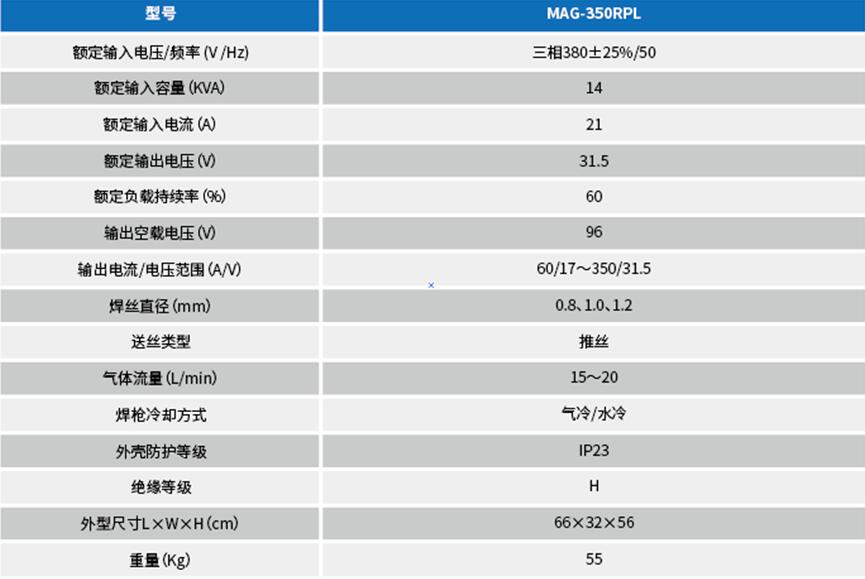 | 型号 | MAG-350RPL |
|---|---|
| 额定输入电压/频率 (V /Hz) | 三相380±25%/50 |
| 额定输入容量 (KVA) | 14 |
| 额定输入电流 (A) | 21 |
| 额定输出电压 (V) | 31.5 |
| 额定负载持续率 (%) | 60 |
| 输出空载电压 (V) | 96 |
| 输出电流/电压范围 (A/V) | 60/17～350/31.5 |
| 焊丝直径 (mm) | 0.8、1.0、1.2 |
| 送丝类型 | 推丝 |
| 气体流量 (L/min) | 15～20 |
| 焊枪冷却方式 | 气冷/水冷 |
| 外壳防护等级 | IP23 |
| 绝缘等级 | H |
| 外型尺寸L×W×H (cm) | 66×32×56 |
| 重量 (Kg) | 55 |